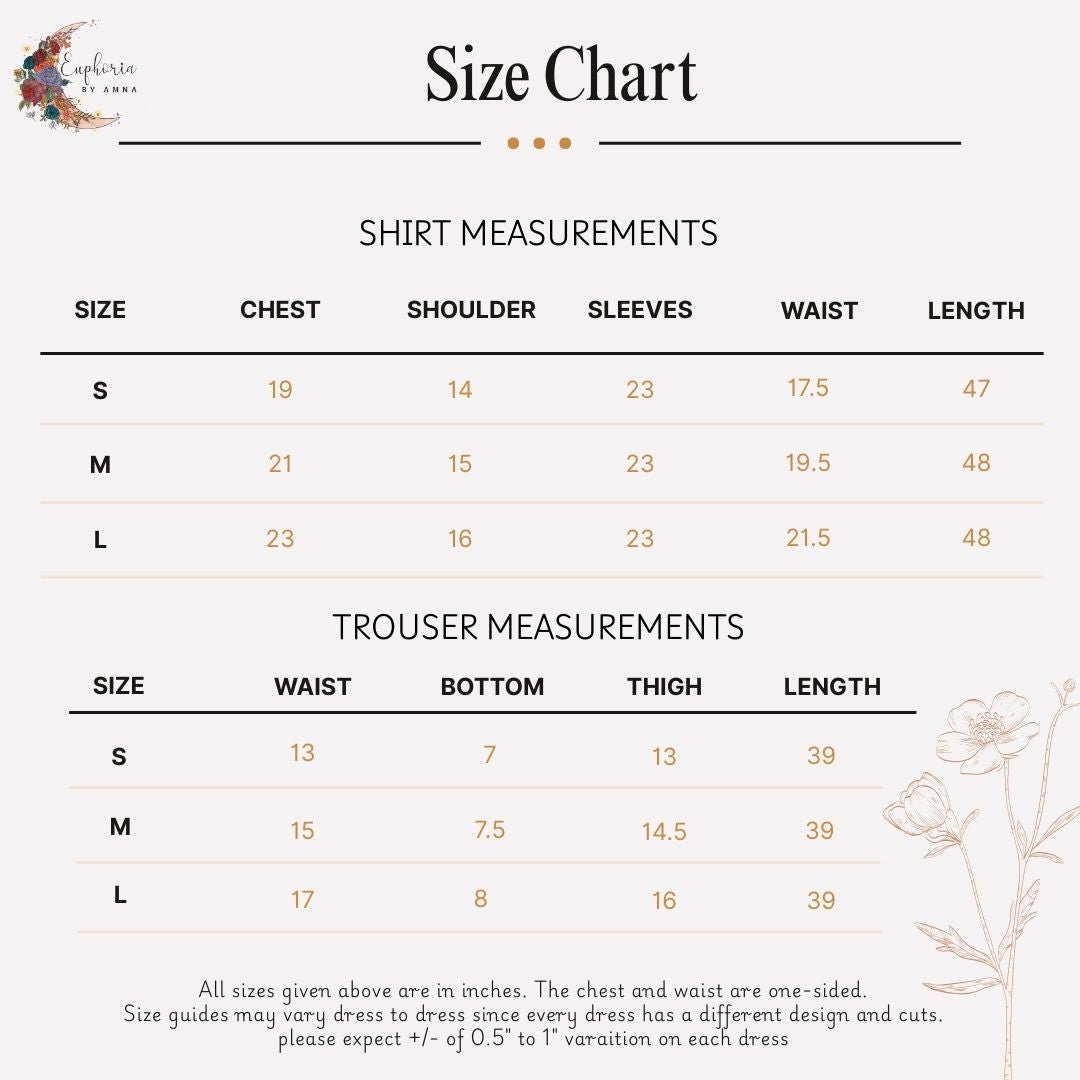 Euphoria
BY AMNA

Size Chart

SHIRT MEASUREMENTS

| SIZE | CHEST | SHOULDER | SLEEVES | WAIST | LENGTH |
|---|---|---|---|---|---|
| S | 19 | 14 | 23 | 17.5 | 47 |
| M | 21 | 15 | 23 | 19.5 | 48 |
| L | 23 | 16 | 23 | 21.5 | 48 |

TROUSER MEASUREMENTS

| SIZE | WAIST | BOTTOM | THIGH | LENGTH |
|---|---|---|---|---|
| S | 13 | 7 | 13 | 39 |
| M | 15 | 7.5 | 14.5 | 39 |
| L | 17 | 8 | 16 | 39 |

All sizes given above are in inches. The chest and waist are one-sided.
Size guides may vary dress to dress since every dress has a different design and cuts.
please expect +/- of 0.5" to 1" varaition on each dress